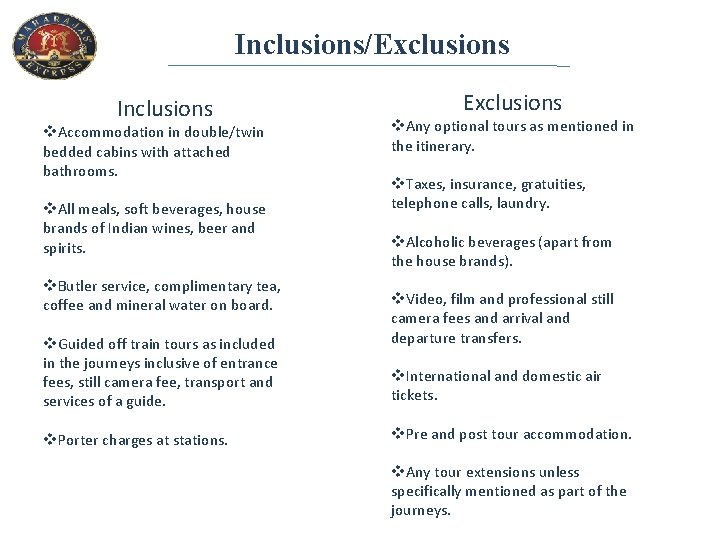 MAHARAJAS' EXPRESS

Inclusions/Exclusions

Inclusions

❖Accommodation in double/twin bedded cabins with attached bathrooms.

❖All meals, soft beverages, house brands of Indian wines, beer and spirits.

❖Butler service, complimentary tea, coffee and mineral water on board.

❖Guided off train tours as included in the journeys inclusive of entrance fees, still camera fee, transport and services of a guide.

❖Porter charges at stations.

Exclusions

❖Any optional tours as mentioned in the itinerary.

❖Taxes, insurance, gratuities, telephone calls, laundry.

❖Alcoholic beverages (apart from the house brands).

❖Video, film and professional still camera fees and arrival and departure transfers.

❖International and domestic air tickets.

❖Pre and post tour accommodation.

❖Any tour extensions unless specifically mentioned as part of the journeys.